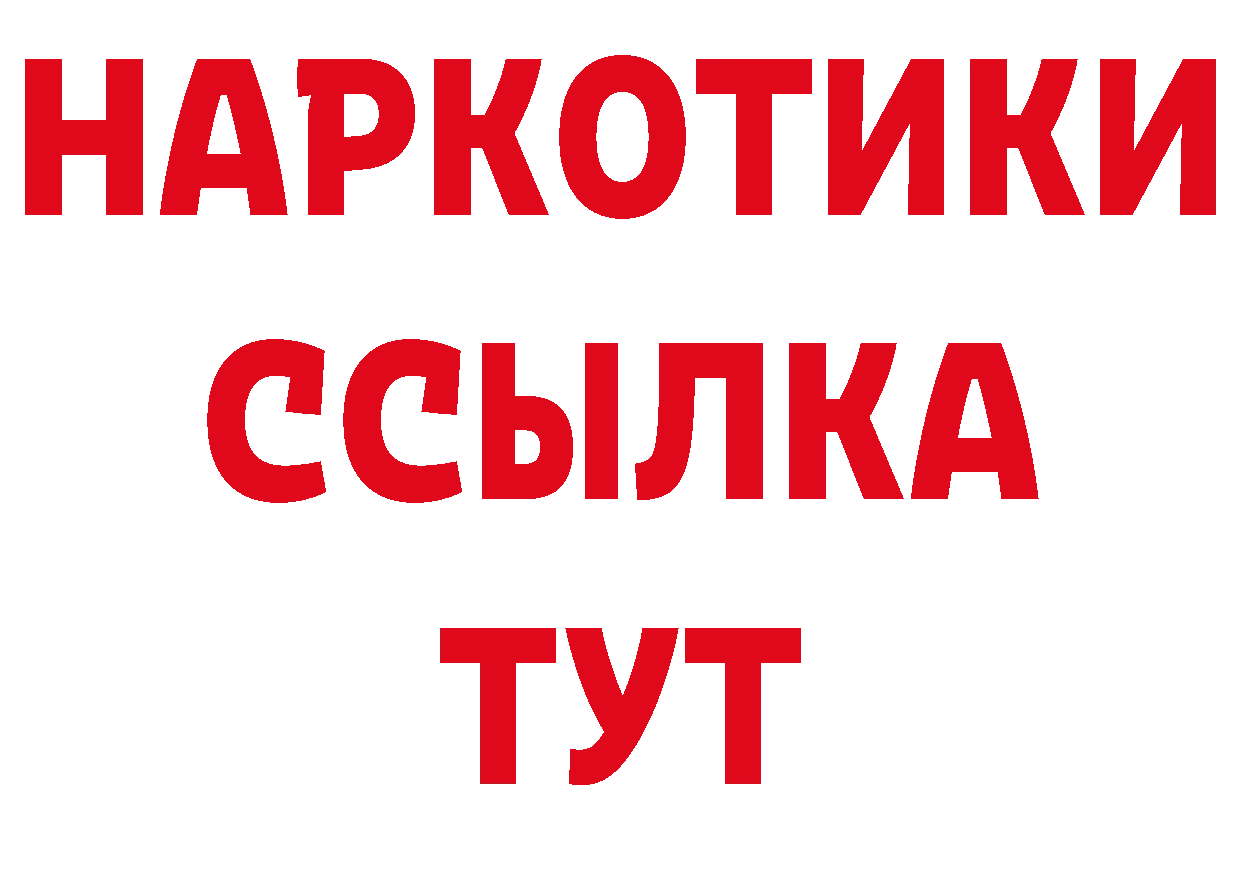 НАРКОТИКИ
ССЫЛКА
ТУТ